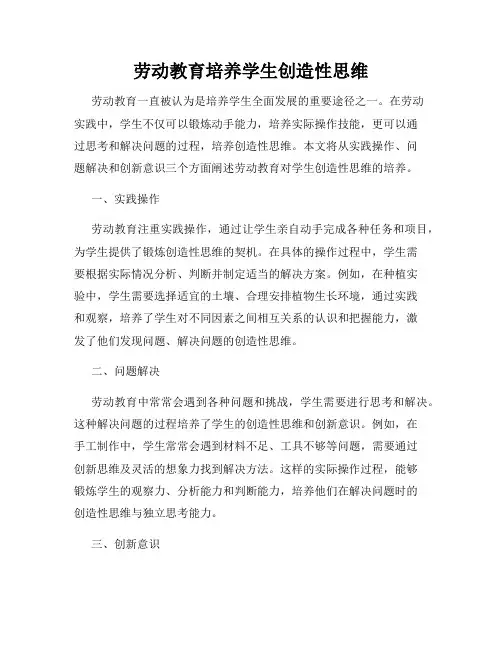 劳动教育培养学生创造性思维

劳动教育一直被认为是培养学生全面发展的重要途径之一。在劳动实践中，学生不仅可以锻炼动手能力，培养实际操作技能，更可以通过思考和解决问题的过程，培养创造性思维。本文将从实践操作、问题解决和创新意识三个方面阐述劳动教育对学生创造性思维的培养。

一、实践操作

劳动教育注重实践操作，通过让学生亲自动手完成各种任务和项目，为学生提供了锻炼创造性思维的契机。在具体的操作过程中，学生需要根据实际情况分析、判断并制定适当的解决方案。例如，在种植实验中，学生需要选择适宜的土壤、合理安排植物生长环境，通过实践和观察，培养了学生对不同因素之间相互关系的认识和把握能力，激发了他们发现问题、解决问题的创造性思维。

二、问题解决

劳动教育中常常会遇到各种问题和挑战，学生需要进行思考和解决。这种解决问题的过程培养了学生的创造性思维和创新意识。例如，在手工制作中，学生常常会遇到材料不足、工具不够等问题，需要通过创新思维及灵活的想象力找到解决方法。这样的实际操作过程，能够锻炼学生的观察力、分析能力和判断能力，培养他们在解决问题时的创造性思维与独立思考能力。

三、创新意识